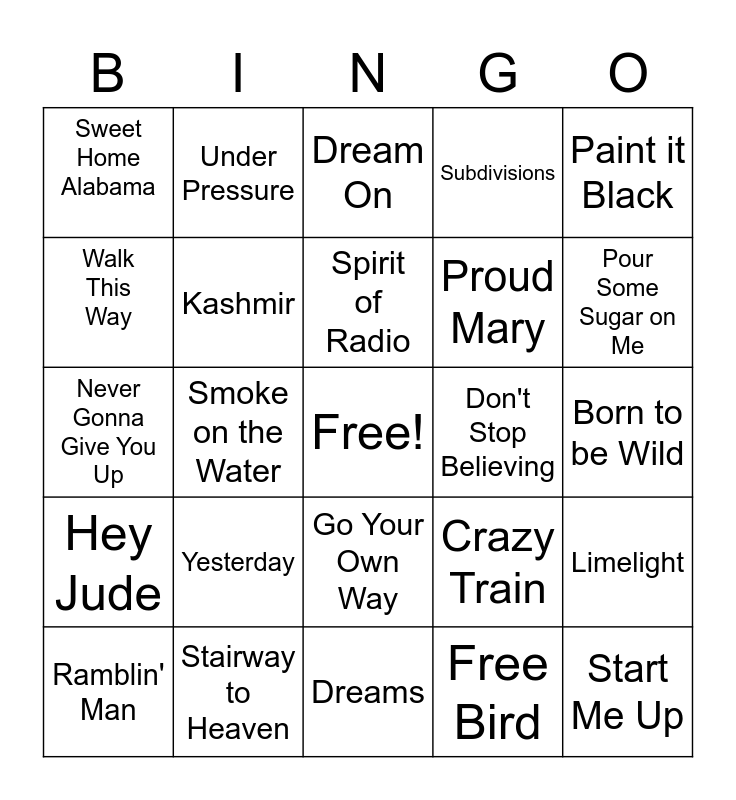 | B | I | N | G | O |
|---|---|---|---|---|
| Sweet Home Alabama | Under Pressure | Dream On | Subdivisions | Paint it Black |
| Walk This Way | Kashmir | Spirit of Radio | Proud Mary | Pour Some Sugar on Me |
| Never Gonna Give You Up | Smoke on the Water | Free! | Don't Stop Believing | Born to be Wild |
| Hey Jude | Yesterday | Go Your Own Way | Crazy Train | Limelight |
| Ramblin' Man | Stairway to Heaven | Dreams | Free Bird | Start Me Up |